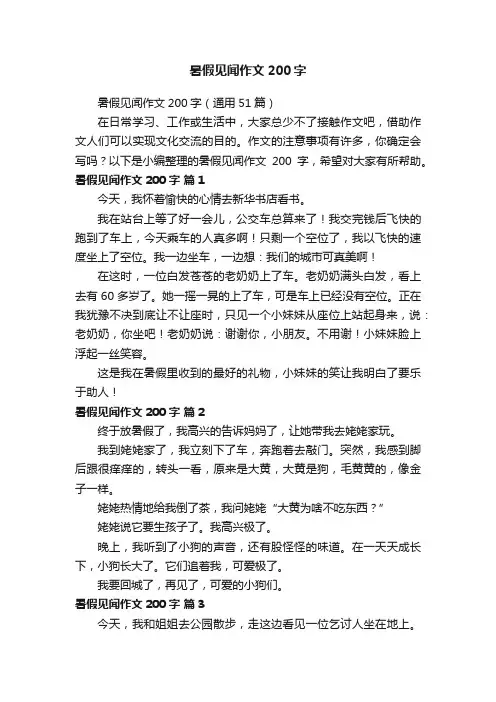 暑假见闻作文 200 字

暑假见闻作文 200 字（通用 51 篇）

在日常学习、工作或生活中，大家总少不了接触作文吧，借助作文人们可以实现文化交流的目的。作文的注意事项有许多，你确定会写吗？以下是小编整理的暑假见闻作文 200 字，希望对大家有所帮助。

暑假见闻作文 200 字 篇 1

今天，我怀着愉快的心情去新华书店看书。

我在站台上等了好一会儿，公交车总算来了！我交完钱后飞快的跑到了车上，今天乘车的人真多啊！只剩一个空位了，我以飞快的速度坐上了空位。我一边坐车，一边想：我们的城市可真美啊！

在这时，一位白发苍苍的老奶奶上了车。老奶奶满头白发，看上去有 60 多岁了。她一摇一晃的上了车，可是车上已经没有空位。正在我犹豫不决到底让不让座时，只见一个小妹妹从座位上站起身来，说：老奶奶，你坐吧！老奶奶说：谢谢你，小朋友。不用谢！小妹妹脸上浮起一丝笑容。

这是我在暑假里收到的最好的礼物，小妹妹的笑让我明白了要乐于助人！

暑假见闻作文 200 字 篇 2

终于放暑假了，我高兴的告诉妈妈了，让她带我去姥姥家玩。

我到姥姥家了，我立刻下了车，奔跑着去敲门。突然，我感到脚后跟很痒痒的，转头一看，原来是大黄，大黄是狗，毛黄黄的，像金子一样。

姥姥热情地给我倒了茶，我问姥姥“大黄为啥不吃东西？”

姥姥说它要生孩子了。我高兴极了。

晚上，我听到了小狗的声音，还有股怪怪的味道。在一天天成长下，小狗长大了。它们追着我，可爱极了。

我要回城了，再见了，可爱的小狗们。

暑假见闻作文 200 字 篇 3

今天，我和姐姐去公园散步，走这边看见一位乞讨人坐在地上。